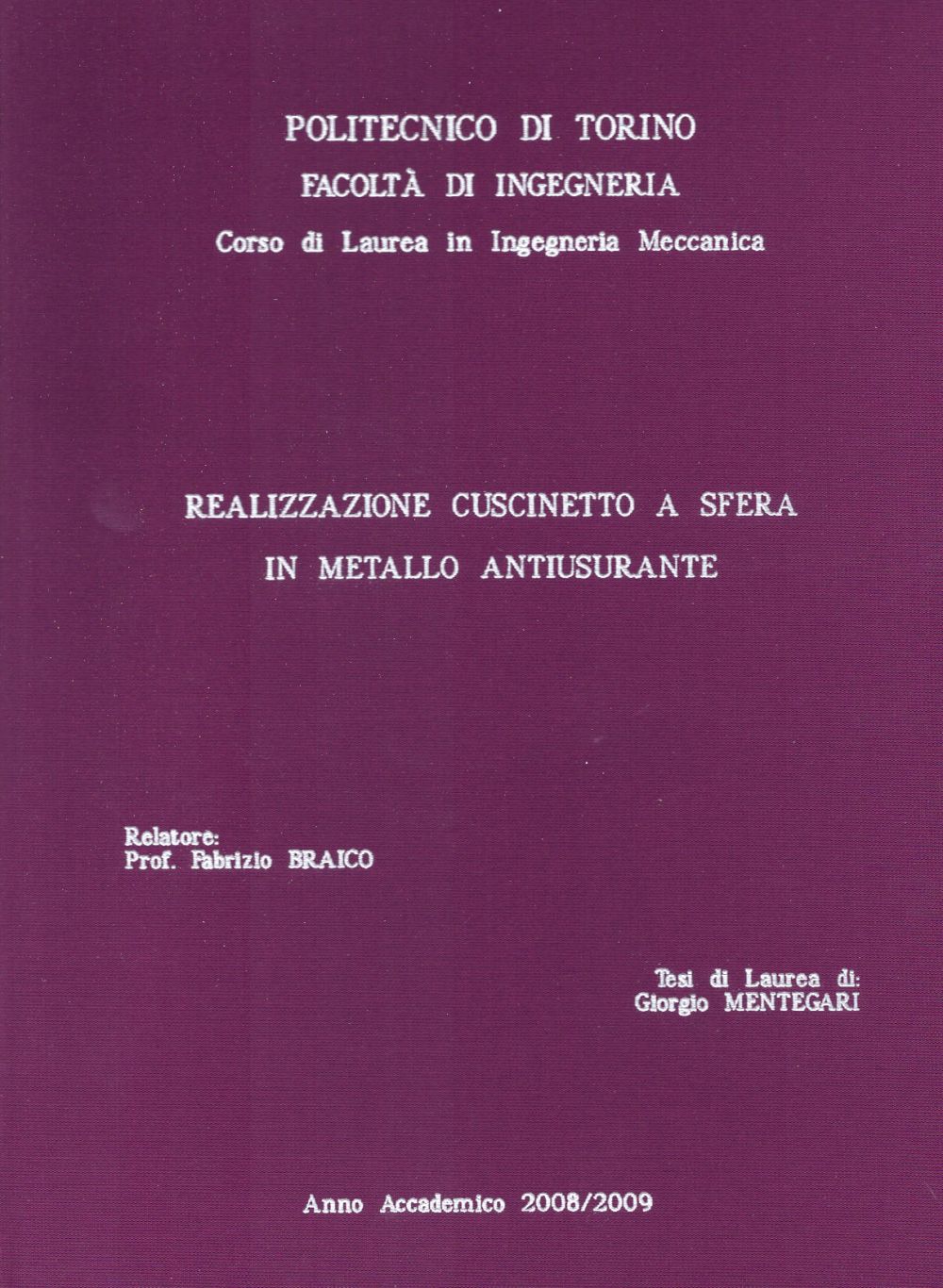 POLITECNICO DI TORINO
FACOLTÀ DI INGEGNERIA
Corso di Laurea in Ingegneria Meccanica

REALIZZAZIONE CUSCINETTO A SFERA
IN METALLO ANTIUSURANTE

Relatore:
Prof. Fabrizio BRAICO

Tesi di Laurea di:
Giorgio MENTEGARI

Anno Accademico 2008/2009